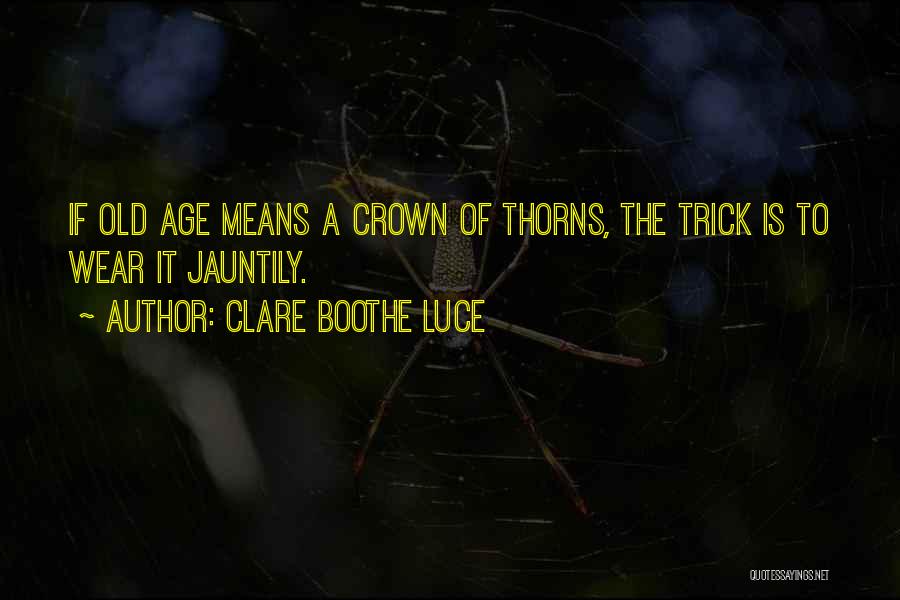 IF OLD AGE MEANS A CROWN OF THORNS, THE TRICK IS TO WEAR IT JAUNTILY.

~ AUTHOR: CLARE BOOTHE LUCE

QUOTESSAYINGS.NET